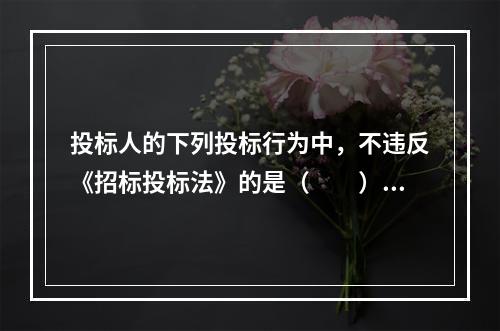 投标人的下列投标行为中，不违反《招标投标法》的是（　　）...